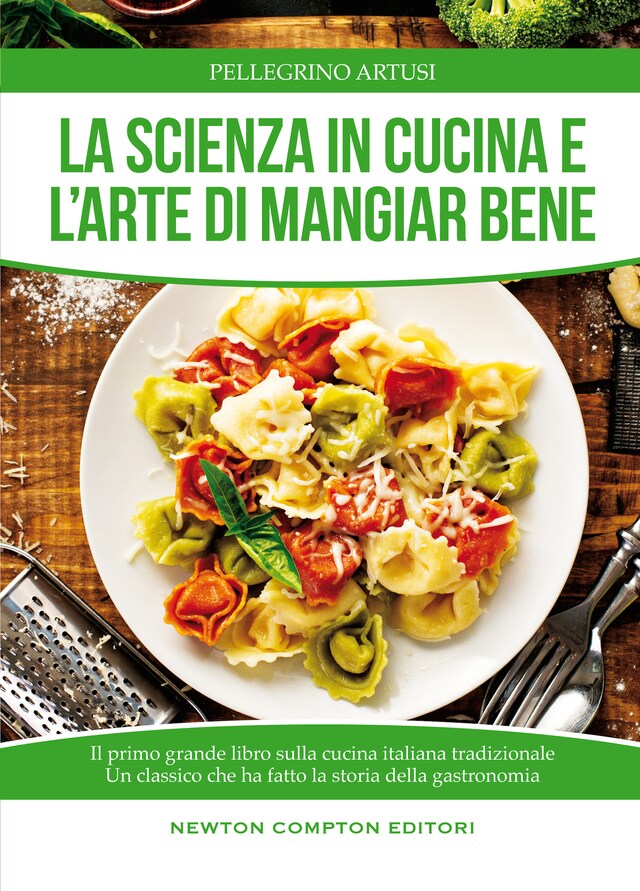 PELLEGRINO ARTUSI

LA SCIENZA IN CUCINA E L'ARTE DI MANGIAR BENE

Il primo grande libro sulla cucina italiana tradizionale
Un classico che ha fatto la storia della gastronomia

NEWTON COMPTON EDITORI